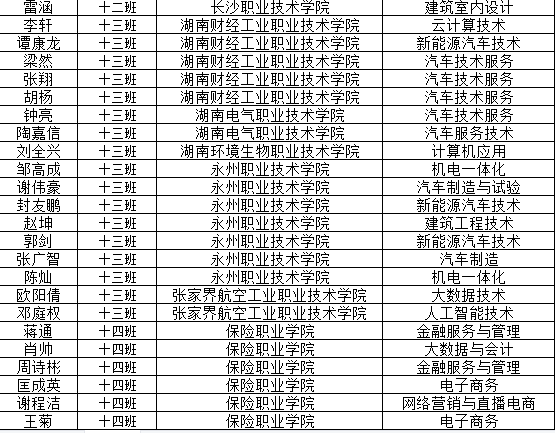 | 雷涵 | 十二班 | 长沙职业技术学院 | 建筑室内设计 |
|---|---|---|---|
| 李轩 | 十三班 | 湖南财经工业职业技术学院 | 云计算技术 |
| 谭康龙 | 十三班 | 湖南财经工业职业技术学院 | 新能源汽车技术 |
| 梁然 | 十三班 | 湖南财经工业职业技术学院 | 汽车技术服务 |
| 张翔 | 十三班 | 湖南财经工业职业技术学院 | 汽车技术服务 |
| 胡杨 | 十三班 | 湖南财经工业职业技术学院 | 汽车技术服务 |
| 钟亮 | 十三班 | 湖南电气职业技术学院 | 汽车技术服务 |
| 陶嘉信 | 十三班 | 湖南电气职业技术学院 | 汽车服务技术 |
| 刘全兴 | 十三班 | 湖南环境生物职业技术学院 | 计算机应用 |
| 邹高成 | 十三班 | 永州职业技术学院 | 机电一体化 |
| 谢伟豪 | 十三班 | 永州职业技术学院 | 汽车制造与试验 |
| 封友鹏 | 十三班 | 永州职业技术学院 | 新能源汽车技术 |
| 赵坤 | 十三班 | 永州职业技术学院 | 建筑工程技术 |
| 郭剑 | 十三班 | 永州职业技术学院 | 新能源汽车技术 |
| 张广智 | 十三班 | 永州职业技术学院 | 汽车制造 |
| 陈灿 | 十三班 | 永州职业技术学院 | 机电一体化 |
| 欧阳倩 | 十三班 | 张家界航空工业职业技术学院 | 大数据技术 |
| 邓庭权 | 十三班 | 张家界航空工业职业技术学院 | 人工智能技术 |
| 蒋通 | 十四班 | 保险职业学院 | 金融服务与管理 |
| 肖帅 | 十四班 | 保险职业学院 | 大数据与会计 |
| 周诗彬 | 十四班 | 保险职业学院 | 金融服务与管理 |
| 匡成英 | 十四班 | 保险职业学院 | 电子商务 |
| 谢程洁 | 十四班 | 保险职业学院 | 网络营销与直播电商 |
| 王菊 | 十四班 | 保险职业学院 | 电子商务 |